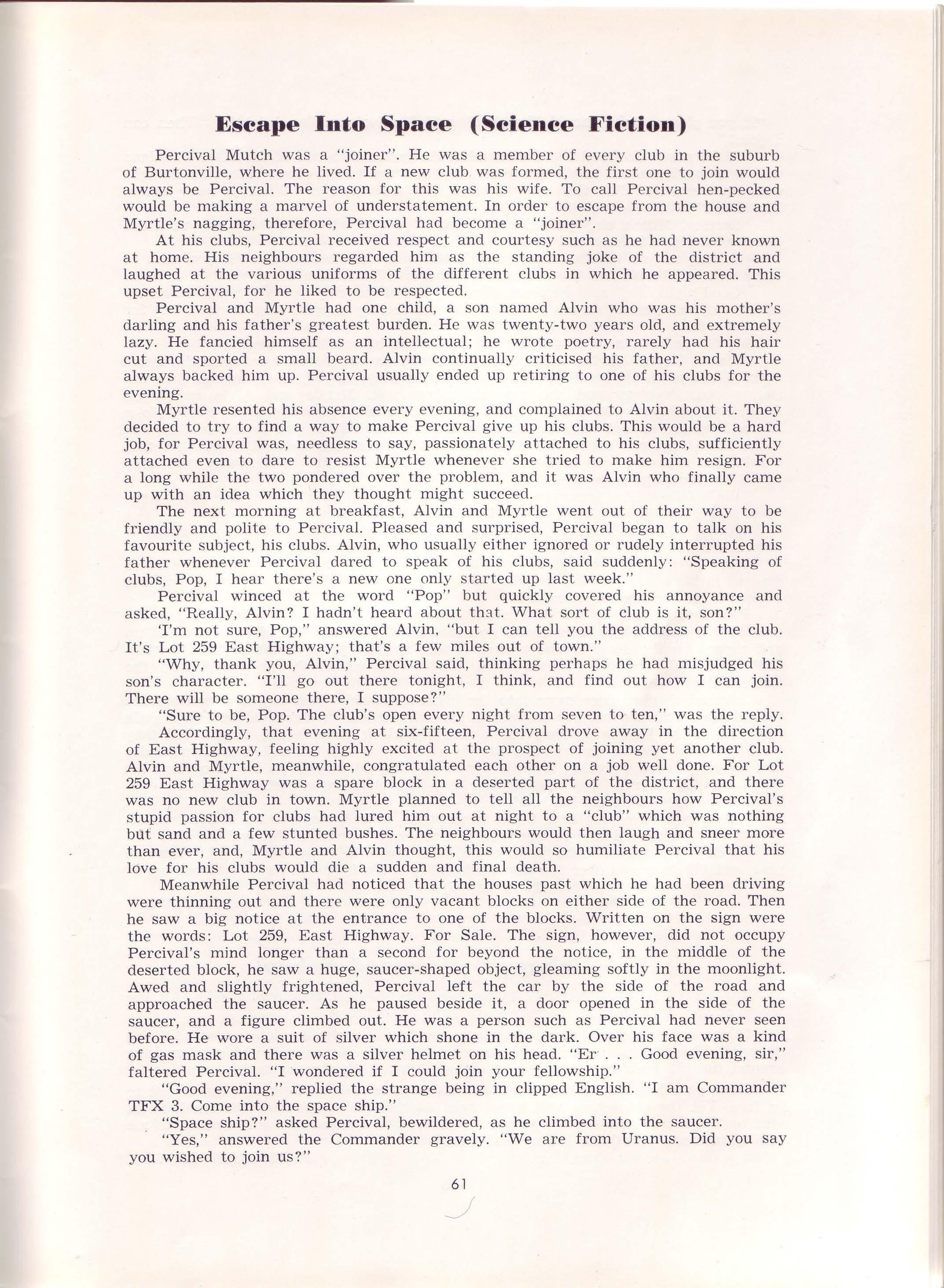 Escape Into Space (Science Fiction)

Percival Mutch was a "joiner". He was a member of every club in the suburb of Burtonville, where he lived. If a new club was formed, the first one to join would always be Percival. The reason for this was his wife. To call Percival hen-pecked would be making a marvel of understatement. In order to escape from the house and Myrtle's nagging, therefore, Percival had become a "joiner".

At his clubs, Percival received respect and courtesy such as he had never known at home. His neighbours regarded him as the standing joke of the district and laughed at the various uniforms of the different clubs in which he appeared. This upset Percival, for he liked to be respected.

Percival and Myrtle had one child, a son named Alvin who was his mother's darling and his father's greatest burden. He was twenty-two years old, and extremely lazy. He fancied himself as an intellectual; he wrote poetry, rarely had his hair cut and sported a small beard. Alvin continually criticised his father, and Myrtle always backed him up. Percival usually ended up retiring to one of his clubs for the evening.

Myrtle resented his absence every evening, and complained to Alvin about it. They decided to try to find a way to make Percival give up his clubs. This would be a hard job, for Percival was, needless to say, passionately attached to his clubs, sufficiently attached even to dare to resist Myrtle whenever she tried to make him resign. For a long while the two pondered over the problem, and it was Alvin who finally came up with an idea which they thought might succeed.

The next morning at breakfast, Alvin and Myrtle went out of their way to be friendly and polite to Percival. Pleased and surprised, Percival began to talk on his favourite subject, his clubs. Alvin, who usually either ignored or rudely interrupted his father whenever Percival dared to speak of his clubs, said suddenly: "Speaking of clubs, Pop, I hear there's a new one only started up last week."

Percival winced at the word "Pop" but quickly covered his annoyance and asked, "Really, Alvin? I hadn't heard about that. What sort of club is it, son?"

'I'm not sure, Pop," answered Alvin, "but I can tell you the address of the club. It's Lot 259 East Highway; that's a few miles out of town."

"Why, thank you, Alvin," Percival said, thinking perhaps he had misjudged his son's character. "I'll go out there tonight, I think, and find out how I can join. There will be someone there, I suppose?"

"Sure to be, Pop. The club's open every night from seven to ten," was the reply.

Accordingly, that evening at six-fifteen, Percival drove away in the direction of East Highway, feeling highly excited at the prospect of joining yet another club. Alvin and Myrtle, meanwhile, congratulated each other on a job well done. For Lot 259 East Highway was a spare block in a deserted part of the district, and there was no new club in town. Myrtle planned to tell all the neighbours how Percival's stupid passion for clubs had lured him out at night to a "club" which was nothing but sand and a few stunted bushes. The neighbours would then laugh and sneer more than ever, and, Myrtle and Alvin thought, this would so humiliate Percival that his love for his clubs would die a sudden and final death.

Meanwhile Percival had noticed that the houses past which he had been driving were thinning out and there were only vacant blocks on either side of the road. Then he saw a big notice at the entrance to one of the blocks. Written on the sign were the words: Lot 259, East Highway. For Sale. The sign, however, did not occupy Percival's mind longer than a second for beyond the notice, in the middle of the deserted block, he saw a huge, saucer-shaped object, gleaming softly in the moonlight. Awed and slightly frightened, Percival left the car by the side of the road and approached the saucer. As he paused beside it, a door opened in the side of the saucer, and a figure climbed out. He was a person such as Percival had never seen before. He wore a suit of silver which shone in the dark. Over his face was a kind of gas mask and there was a silver helmet on his head. "Er . . . Good evening, sir," faltered Percival. "I wondered if I could join your fellowship."

"Good evening," replied the strange being in clipped English. "I am Commander TFX 3. Come into the space ship."

"Space ship?" asked Percival, bewildered, as he climbed into the saucer.

"Yes," answered the Commander gravely. "We are from Uranus. Did you say you wished to join us?"

61